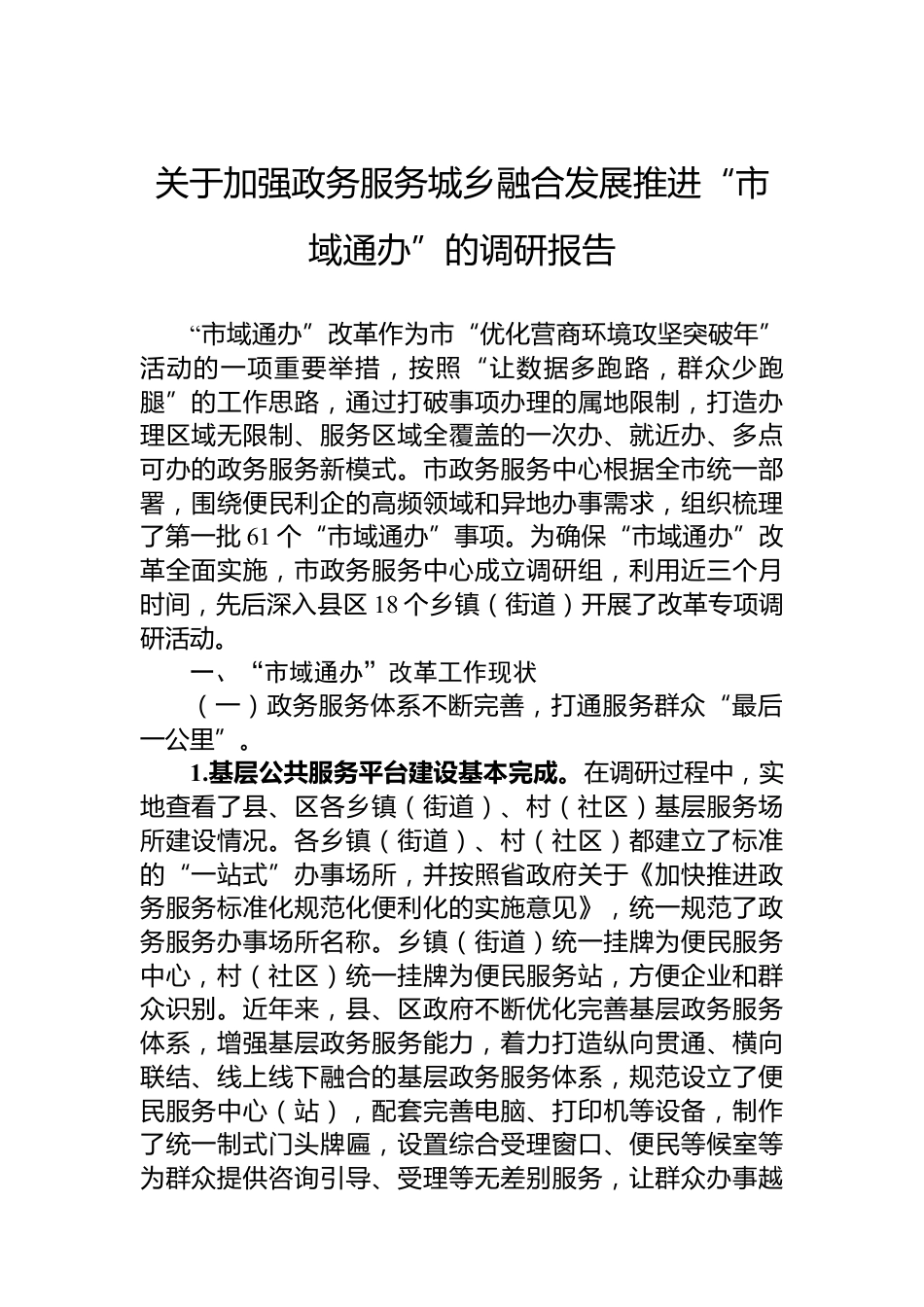 关于加强政务服务城乡融合发展推进“市域通办”的调研报告

“市域通办”改革作为市“优化营商环境攻坚突破年”活动的一项重要举措，按照“让数据多跑路，群众少跑腿”的工作思路，通过打破事项办理的属地限制，打造办理区域无限制、服务区域全覆盖的一次办、就近办、多点可办的政务服务新模式。市政务服务中心根据全市统一部署，围绕便民利企的高频领域和异地办事需求，组织梳理了第一批61个“市域通办”事项。为确保“市域通办”改革全面实施，市政务服务中心成立调研组，利用近三个月时间，先后深入县区18个乡镇（街道）开展了改革专项调研活动。

一、“市域通办”改革工作现状

（一）政务服务体系不断完善，打通服务群众“最后一公里”。

1.基层公共服务平台建设基本完成。在调研过程中，实地查看了县、区各乡镇（街道）、村（社区）基层服务场所建设情况。各乡镇（街道）、村（社区）都建立了标准的“一站式”办事场所，并按照省政府关于《加快推进政务服务标准化规范化便利化的实施意见》，统一规范了政务服务办事场所名称。乡镇（街道）统一挂牌为便民服务中心，村（社区）统一挂牌为便民服务站，方便企业和群众识别。近年来，县、区政府不断优化完善基层政务服务体系，增强基层政务服务能力，着力打造纵向贯通、横向联结、线上线下融合的基层政务服务体系，规范设立了便民服务中心（站），配套完善电脑、打印机等设备，制作了统一制式门头牌匾，设置综合受理窗口、便民等候室等为群众提供咨询引导、受理等无差别服务，让群众办事越